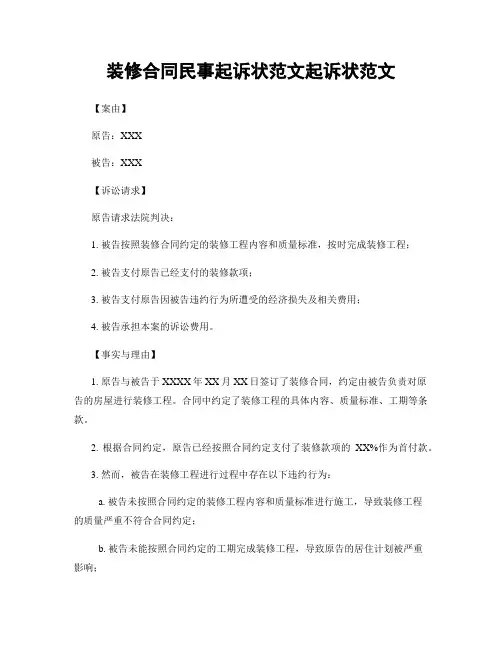 装修合同民事起诉状范文起诉状范文

【案由】

原告：XXX

被告：XXX

【诉讼请求】

原告请求法院判决：

1. 被告按照装修合同约定的装修工程内容和质量标准，按时完成装修工程；

2. 被告支付原告已经支付的装修款项；

3. 被告支付原告因被告违约行为所遭受的经济损失及相关费用；

4. 被告承担本案的诉讼费用。

【事实与理由】

1. 原告与被告于 XXXX 年 XX 月 XX 日签订了装修合同，约定由被告负责对原告的房屋进行装修工程。合同中约定了装修工程的具体内容、质量标准、工期等条款。

2. 根据合同约定，原告已经按照合同约定支付了装修款项的 XX%作为首付款。

3. 然而，被告在装修工程进行过程中存在以下违约行为：

a. 被告未按照合同约定的装修工程内容和质量标准进行施工，导致装修工程的质量严重不符合合同约定；

b. 被告未能按照合同约定的工期完成装修工程，导致原告的居住计划被严重影响；